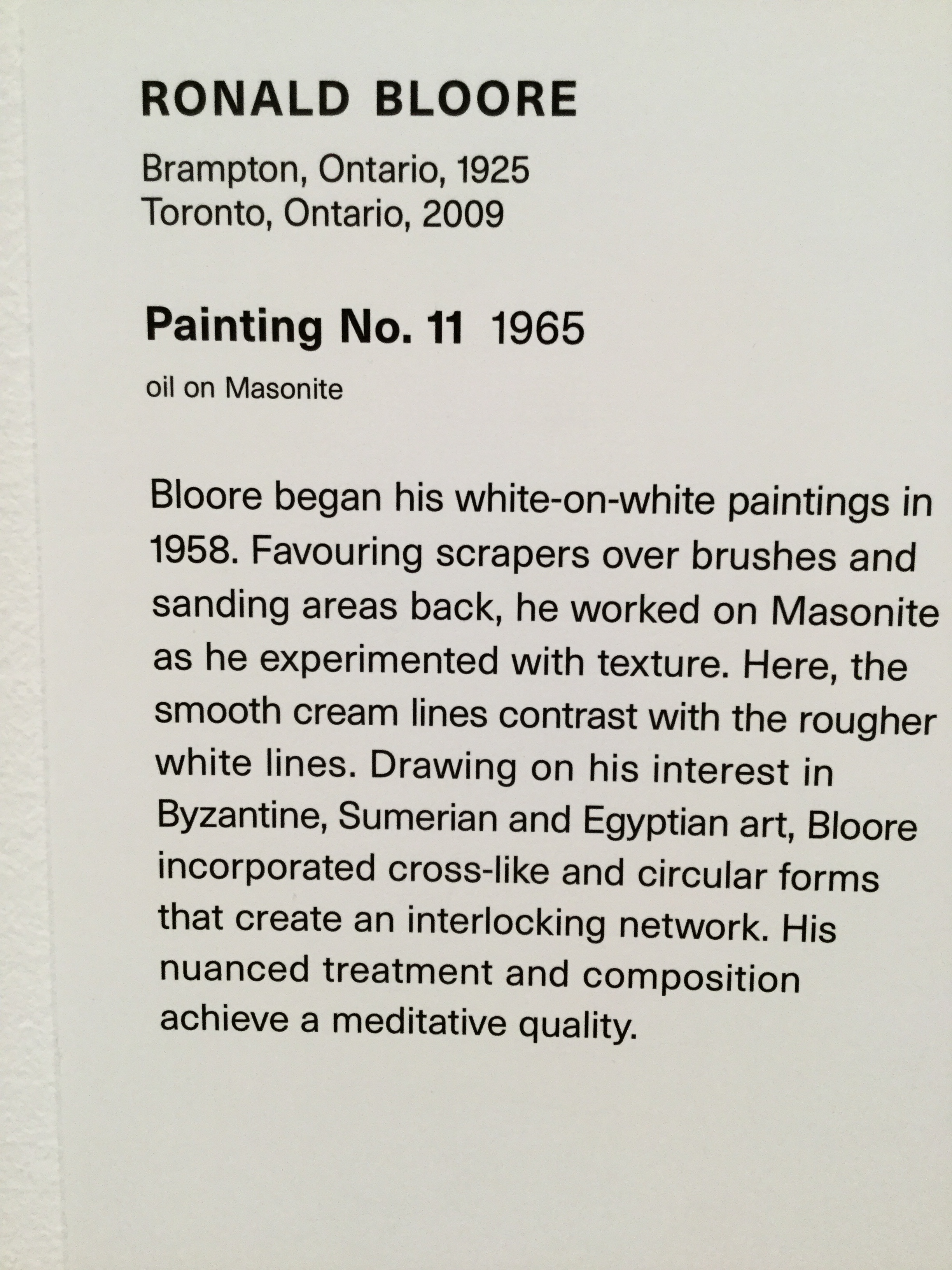 RONALD BLOORE

Brampton, Ontario, 1925
Toronto, Ontario, 2009

Painting No. 11 1965

oil on Masonite

Bloore began his white-on-white paintings in 1958. Favouring scrapers over brushes and sanding areas back, he worked on Masonite as he experimented with texture. Here, the smooth cream lines contrast with the rougher white lines. Drawing on his interest in Byzantine, Sumerian and Egyptian art, Bloore incorporated cross-like and circular forms that create an interlocking network. His nuanced treatment and composition achieve a meditative quality.